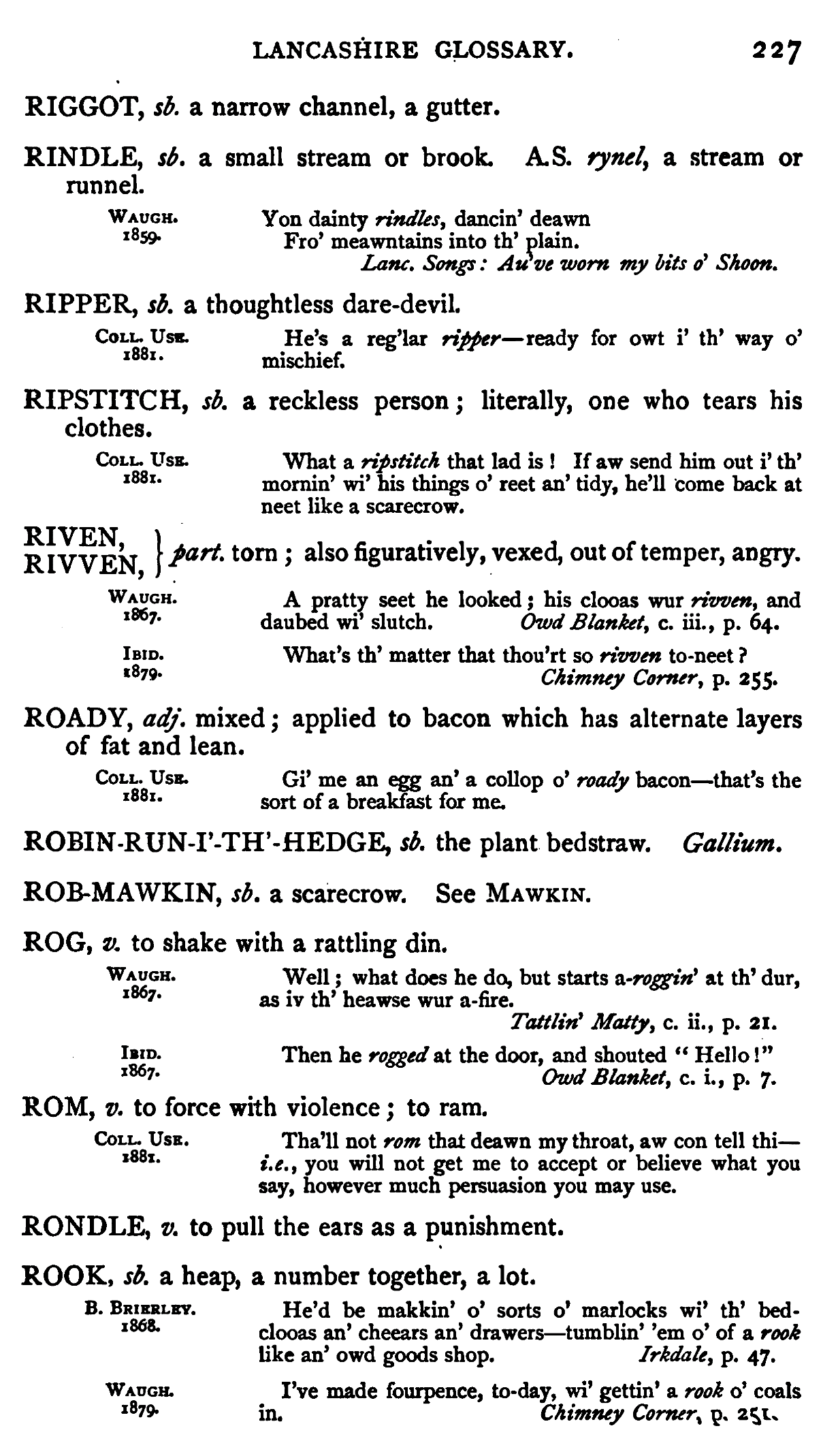 LANCASHIRE GLOSSARY. 227

RIGGOT, sb. a narrow channel, a gutter.

RINDLE, sb. a small stream or brook. A.S. rynel, a stream or runnel.

WAUGH. 1859. Yon dainty rindles, dancin' deawn
Fro' meawntains into th' plain.
Lanc. Songs: Au've worn my bits o' Shoon.

RIPPER, sb. a thoughtless dare-devil.

COLL. USE. 1881. He's a reg'lar ripper—ready for owt i' th' way o' mischief.

RIPSTITCH, sb. a reckless person; literally, one who tears his clothes.

COLL. USE. 1881. What a ripstitch that lad is! If aw send him out i' th' mornin' wi' his things o' reet an' tidy, he'll come back at neet like a scarecrow.

RIVEN, RIVVEN, } part. torn; also figuratively, vexed, out of temper, angry.

WAUGH. 1867. A pratty seet he looked; his clooas wur rivven, and daubed wi' slutch. Owd Blanket, c. iii., p. 64.

IBID. 1879. What's th' matter that thou'rt so rivven to-neet?
Chimney Corner, p. 255.

ROADY, adj. mixed; applied to bacon which has alternate layers of fat and lean.

COLL. USE. 1881. Gi' me an egg an' a collop o' roady bacon—that's the sort of a breakfast for me.

ROBIN-RUN-I'-TH'-HEDGE, sb. the plant bedstraw. Gallium.

ROB-MAWKIN, sb. a scarecrow. See MAWKIN.

ROG, v. to shake with a rattling din.

WAUGH. 1867. Well; what does he do, but starts a-roggin' at th' dur, as iv th' heawse wur a-fire.
Tattlin' Matty, c. ii., p. 21.

IBID. 1867. Then he rogged at the door, and shouted "Hello!"
Owd Blanket, c. i., p. 7.

ROM, v. to force with violence; to ram.

COLL. USE. 1881. Tha'll not rom that deawn my throat, aw con tell thi—i.e., you will not get me to accept or believe what you say, however much persuasion you may use.

RONDLE, v. to pull the ears as a punishment.

ROOK, sb. a heap, a number together, a lot.

B. BRIERLEY. 1868. He'd be makkin' o' sorts o' marlocks wi' th' bedclooas an' cheears an' drawers—tumblin' 'em o' of a rook like an' owd goods shop. Irkdale, p. 47.

WAUGH. 1879. I've made fourpence, to-day, wi' gettin' a rook o' coals in. Chimney Corner, p. 251.